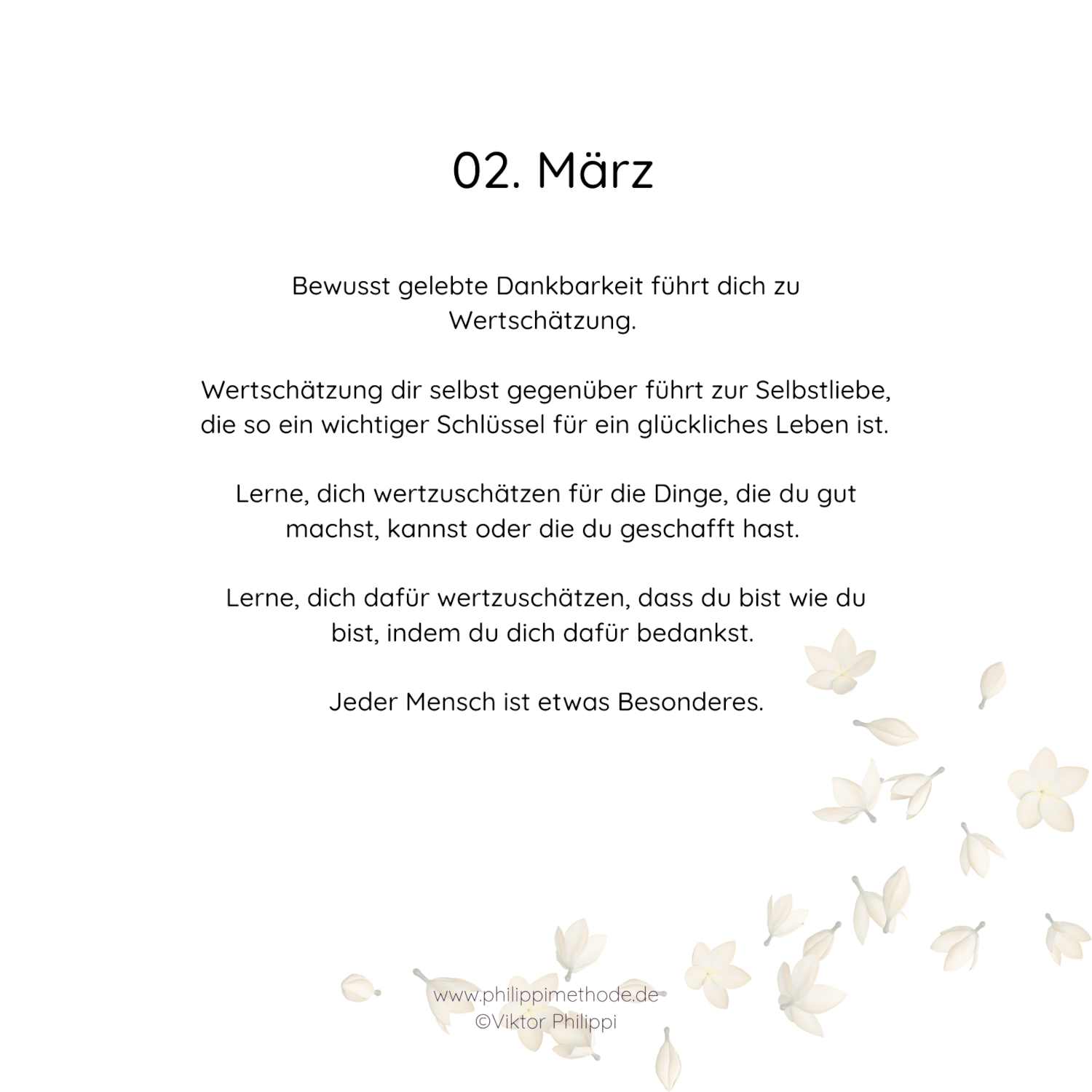 02. März

Bewusst gelebte Dankbarkeit führt dich zu Wertschätzung.

Wertschätzung dir selbst gegenüber führt zur Selbstliebe, die so ein wichtiger Schlüssel für ein glückliches Leben ist.

Lerne, dich wertzuschätzen für die Dinge, die du gut machst, kannst oder die du geschafft hast.

Lerne, dich dafür wertzuschätzen, dass du bist wie du bist, indem du dich dafür bedankst.

Jeder Mensch ist etwas Besonderes.

www.philippimethode.de
©Viktor Philippi